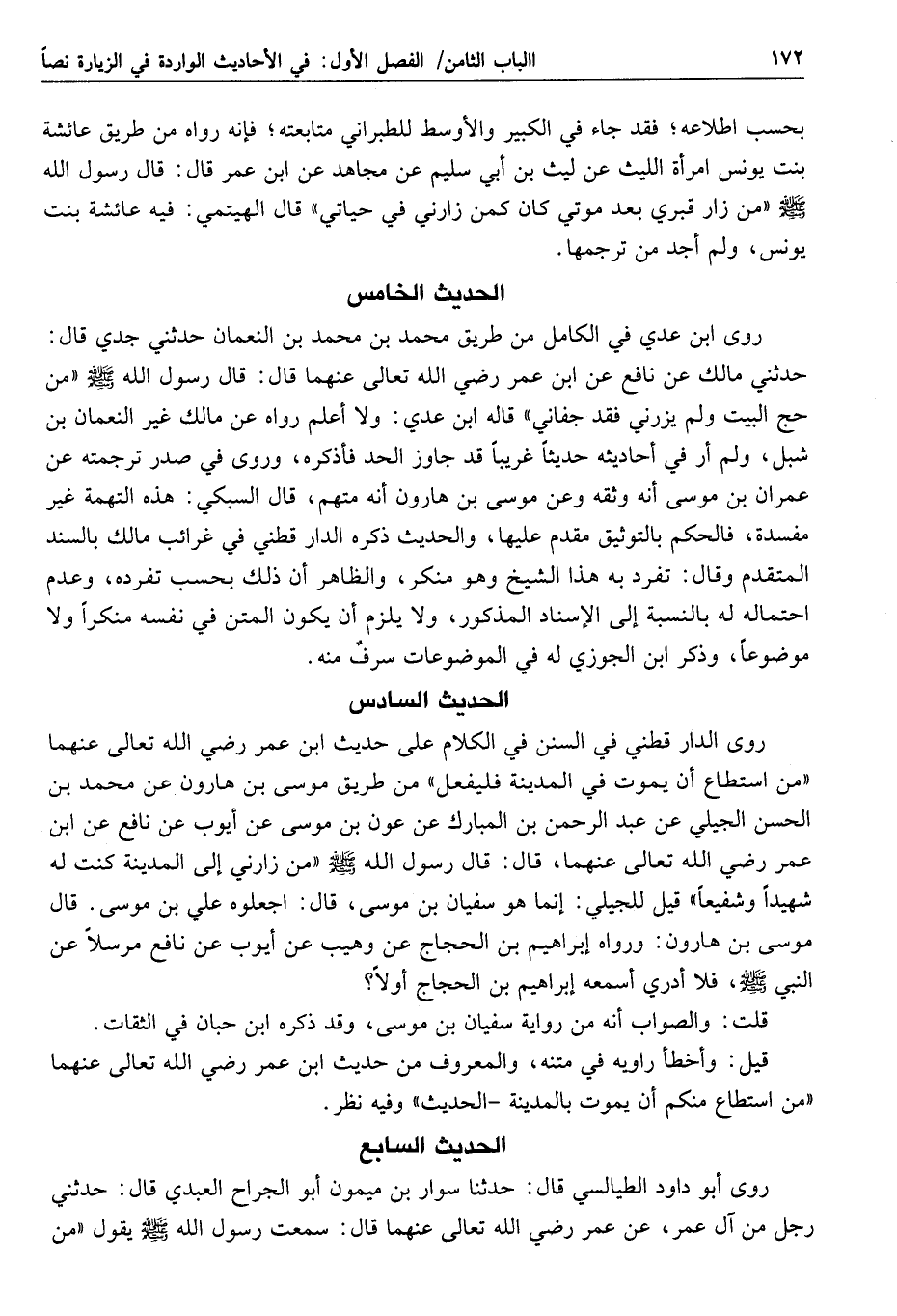 ١٧٢ االباب الثامن/ الفصل الأول: في الأحاديث الواردة في الزيارة نصاً

بحسب اطلاعه؛ فقد جاء في الكبير والأوسط للطبراني متابعته؛ فإنه رواه من طريق عائشة بنت يونس امرأة الليث عن ليث بن أبي سليم عن مجاهد عن ابن عمر قال: قال رسول الله ﷺ «من زار قبري بعد موتي كان كمن زارني في حياتي» قال الهيتمي: فيه عائشة بنت يونس، ولم أجد من ترجمها.

الحديث الخامس

روى ابن عدي في الكامل من طريق محمد بن محمد بن النعمان حدثني جدي قال: حدثني مالك عن نافع عن ابن عمر رضي الله تعالى عنهما قال: قال رسول الله ﷺ «من حج البيت ولم يزرني فقد جفاني» قاله ابن عدي: ولا أعلم رواه عن مالك غير النعمان بن شبل، ولم أر في أحاديثه حديثاً غريباً قد جاوز الحد فأذكره، وروى في صدر ترجمته عن عمران بن موسى أنه وثقه وعن موسى بن هارون أنه متهم، قال السبكي: هذه التهمة غير مفسدة، فالحكم بالتوثيق مقدم عليها، والحديث ذكره الدار قطني في غرائب مالك بالسند المتقدم وقال: تفرد به هذا الشيخ وهو منكر، والظاهر أن ذلك بحسب تفرده، وعدم احتماله له بالنسبة إلى الإسناد المذكور، ولا يلزم أن يكون المتن في نفسه منكراً ولا موضوعاً، وذكر ابن الجوزي له في الموضوعات سرفٌ منه.

الحديث السادس

روى الدار قطني في السنن في الكلام على حديث ابن عمر رضي الله تعالى عنهما «من استطاع أن يموت في المدينة فليفعل» من طريق موسى بن هارون عن محمد بن الحسن الجيلي عن عبد الرحمن بن المبارك عن عون بن موسى عن أيوب عن نافع عن ابن عمر رضي الله تعالى عنهما، قال: قال رسول الله ﷺ «من زارني إلى المدينة كنت له شهيداً وشفيعاً» قيل للجيلي: إنما هو سفيان بن موسى، قال: اجعلوه علي بن موسى. قال موسى بن هارون: ورواه إبراهيم بن الحجاج عن وهيب عن أيوب عن نافع مرسلاً عن النبي ﷺ، فلا أدري أسمعه إبراهيم بن الحجاج أولاً؟

قلت: والصواب أنه من رواية سفيان بن موسى، وقد ذكره ابن حبان في الثقات.

قيل: وأخطأ راويه في متنه، والمعروف من حديث ابن عمر رضي الله تعالى عنهما «من استطاع منكم أن يموت بالمدينة -الحديث» وفيه نظر.

الحديث السابع

روى أبو داود الطيالسي قال: حدثنا سوار بن ميمون أبو الجراح العبدي قال: حدثني رجل من آل عمر، عن عمر رضي الله تعالى عنهما قال: سمعت رسول الله ﷺ يقول «من